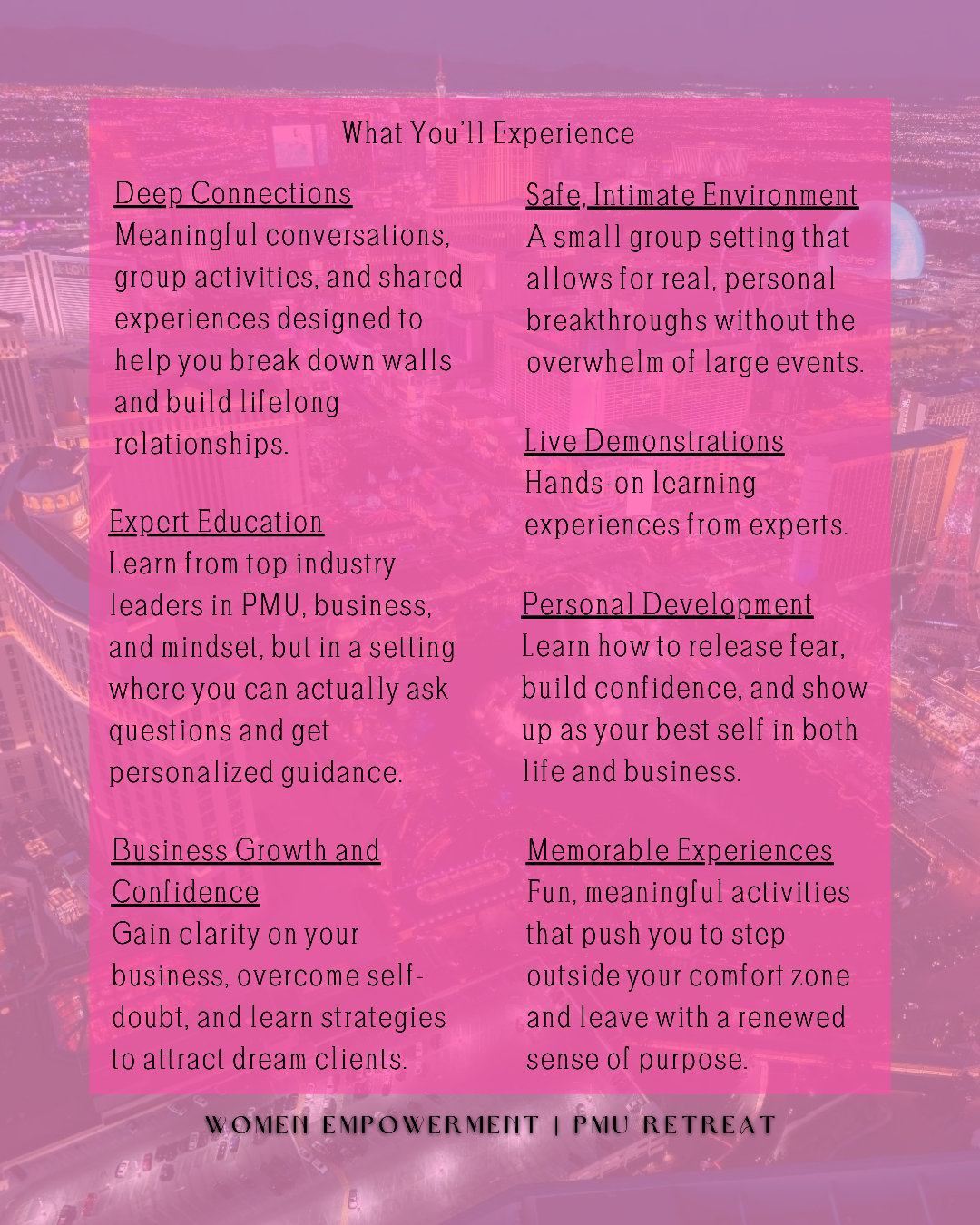 What You'll Experience

Deep Connections
Meaningful conversations, group activities, and shared experiences designed to help you break down walls and build lifelong relationships.

Expert Education
Learn from top industry leaders in PMU, business, and mindset, but in a setting where you can actually ask questions and get personalized guidance.

Business Growth and Confidence
Gain clarity on your business, overcome self-doubt, and learn strategies to attract dream clients.

Safe, Intimate Environment
A small group setting that allows for real, personal breakthroughs without the overwhelm of large events.

Live Demonstrations
Hands-on learning experiences from experts.

Personal Development
Learn how to release fear, build confidence, and show up as your best self in both life and business.

Memorable Experiences
Fun, meaningful activities that push you to step outside your comfort zone and leave with a renewed sense of purpose.

WOMEN EMPOWERMENT | PMU RETREAT